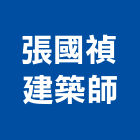 張國禎
建築師